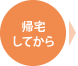 帰宅
してから